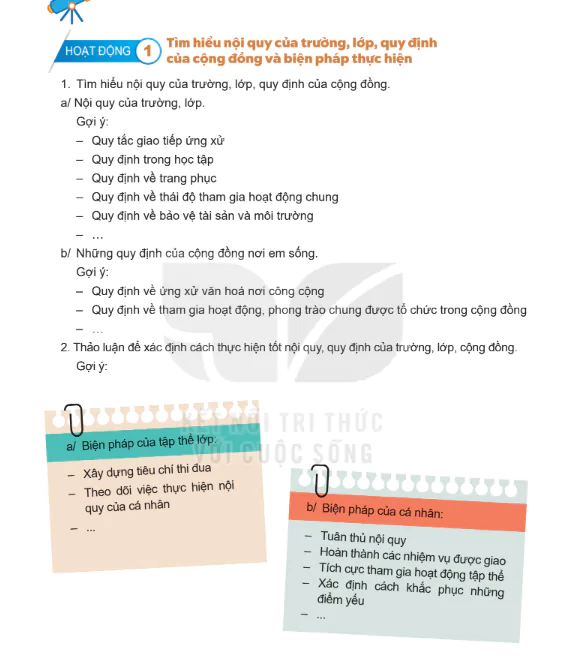 HOẠT ĐỘNG 1 Tìm hiểu nội quy của trường, lớp, quy định của cộng đồng và biện pháp thực hiện

1. Tìm hiểu nội quy của trường, lớp, quy định của cộng đồng.
a/ Nội quy của trường, lớp.
Gợi ý:
– Quy tắc giao tiếp ứng xử
– Quy định trong học tập
– Quy định về trang phục
– Quy định về thái độ tham gia hoạt động chung
– Quy định về bảo vệ tài sản và môi trường
– ...
b/ Những quy định của cộng đồng nơi em sống.
Gợi ý:
– Quy định về ứng xử văn hoá nơi công cộng
– Quy định về tham gia hoạt động, phong trào chung được tổ chức trong cộng đồng
– ...
2. Thảo luận để xác định cách thực hiện tốt nội quy, quy định của trường, lớp, cộng đồng.
Gợi ý:

KẾT NỐI TRI THỨC VỚI CUỘC SỐNG

a/ Biện pháp của tập thể lớp:
– Xây dựng tiêu chí thi đua
– Theo dõi việc thực hiện nội quy của cá nhân
– ...

b/ Biện pháp của cá nhân:
– Tuân thủ nội quy
– Hoàn thành các nhiệm vụ được giao
– Tích cực tham gia hoạt động tập thể
– Xác định cách khắc phục những điểm yếu
– ...